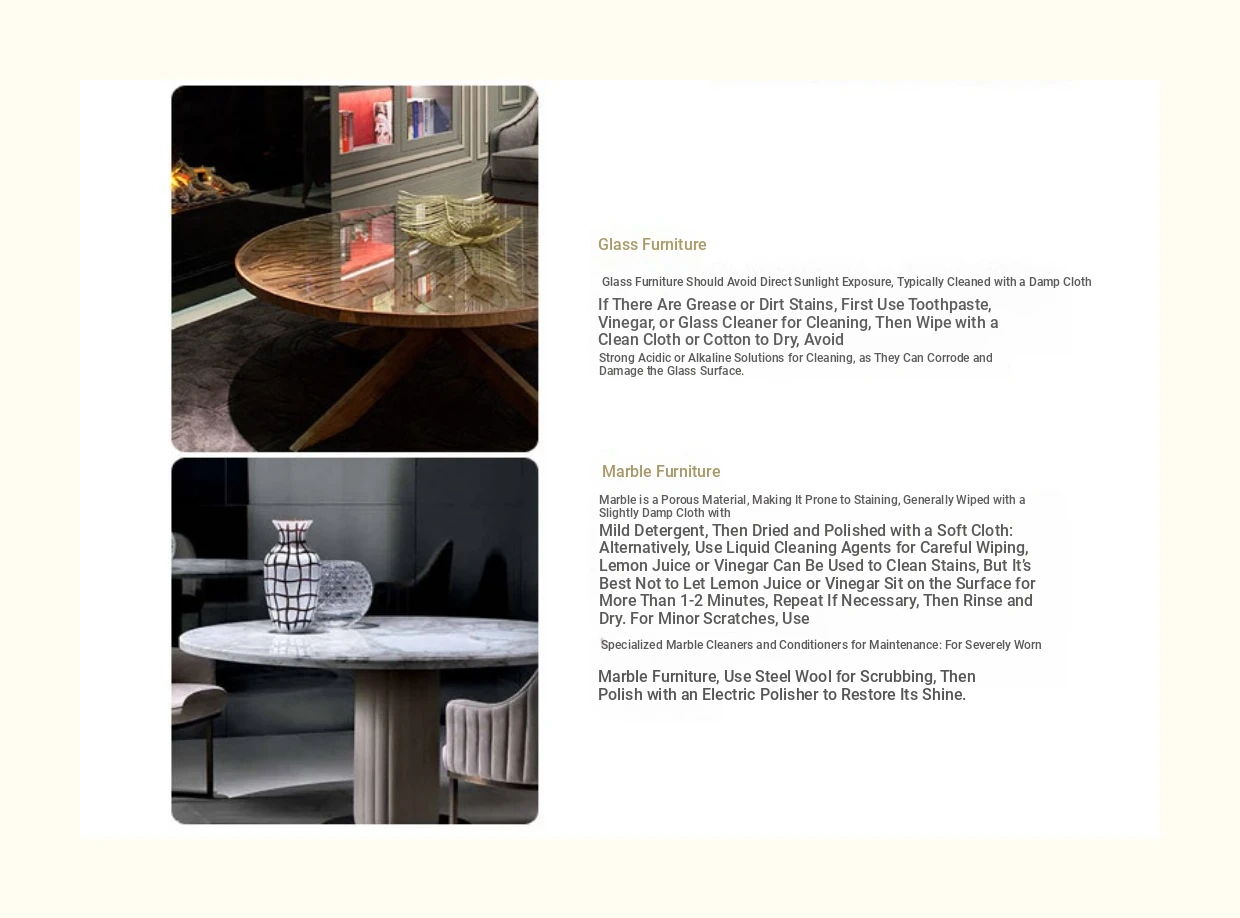 Glass Furniture

Glass Furniture Should Avoid Direct Sunlight Exposure, Typically Cleaned with a Damp Cloth
If There Are Grease or Dirt Stains, First Use Toothpaste, Vinegar, or Glass Cleaner for Cleaning, Then Wipe with a Clean Cloth or Cotton to Dry, Avoid
Strong Acidic or Alkaline Solutions for Cleaning, as They Can Corrode and Damage the Glass Surface.

Marble Furniture

Marble is a Porous Material, Making It Prone to Staining, Generally Wiped with a Slightly Damp Cloth with
Mild Detergent, Then Dried and Polished with a Soft Cloth: Alternatively, Use Liquid Cleaning Agents for Careful Wiping, Lemon Juice or Vinegar Can Be Used to Clean Stains, But It's Best Not to Let Lemon Juice or Vinegar Sit on the Surface for More Than 1-2 Minutes, Repeat If Necessary, Then Rinse and Dry. For Minor Scratches, Use
Specialized Marble Cleaners and Conditioners for Maintenance: For Severely Worn

Marble Furniture, Use Steel Wool for Scrubbing, Then Polish with an Electric Polisher to Restore Its Shine.